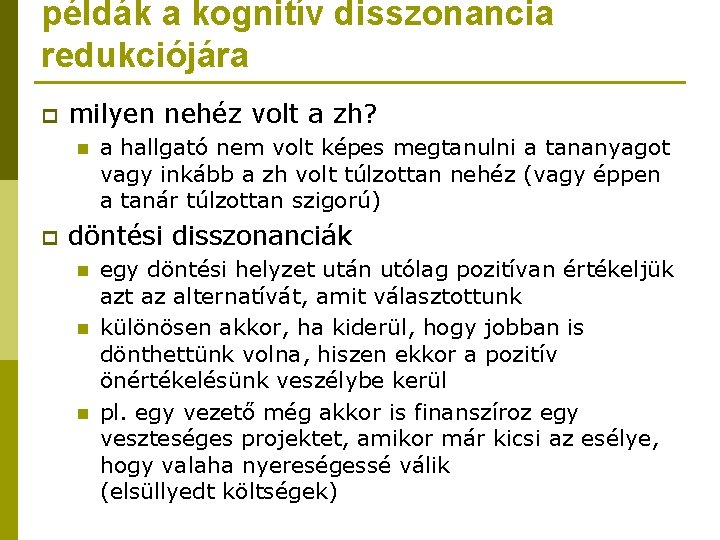 példák a kognitív disszonancia redukciójára

☐ milyen nehéz volt a zh?

• a hallgató nem volt képes megtanulni a tananyagot vagy inkább a zh volt túlzottan nehéz (vagy éppen a tanár túlzottan szigorú)

☐ döntési disszonanciák

• egy döntési helyzet után utólag pozitívan értékeljük azt az alternatívát, amit választottunk
• különösen akkor, ha kiderül, hogy jobban is dönthettünk volna, hiszen ekkor a pozitív önértékelésünk veszélybe kerül
• pl. egy vezető még akkor is finanszíroz egy veszteséges projektet, amikor már kicsi az esélye, hogy valaha nyereségessé válik (elsüllyedt költségek)